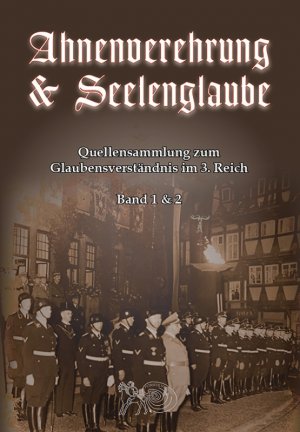 Ahnenverehrung & Seelenglaube

Quellensammlung zum Glaubensverständnis im 3. Reich

Band 1 & 2